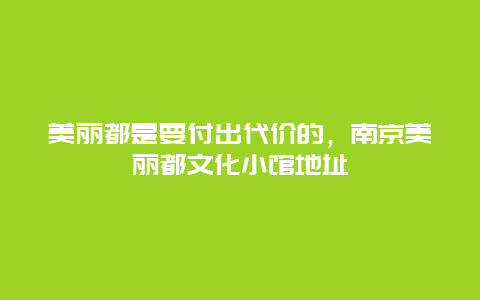 美丽都是要付出代价的，南京美丽都文化小馆地址